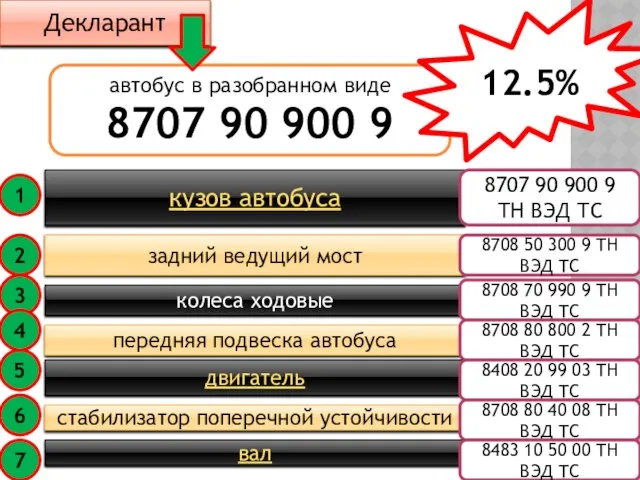 Декларант

автобус в разобранном виде
8707 90 900 9

12.5%

1 кузов автобуса 8707 90 900 9 ТН ВЭД ТС

2 задний ведущий мост 8708 50 300 9 ТН ВЭД ТС

3 колеса ходовые 8708 70 990 9 ТН ВЭД ТС

4 передняя подвеска автобуса 8708 80 800 2 ТН ВЭД ТС

5 двигатель 8408 20 99 03 ТН ВЭД ТС

6 стабилизатор поперечной устойчивости 8708 80 40 08 ТН ВЭД ТС

7 вал 8483 10 50 00 ТН ВЭД ТС